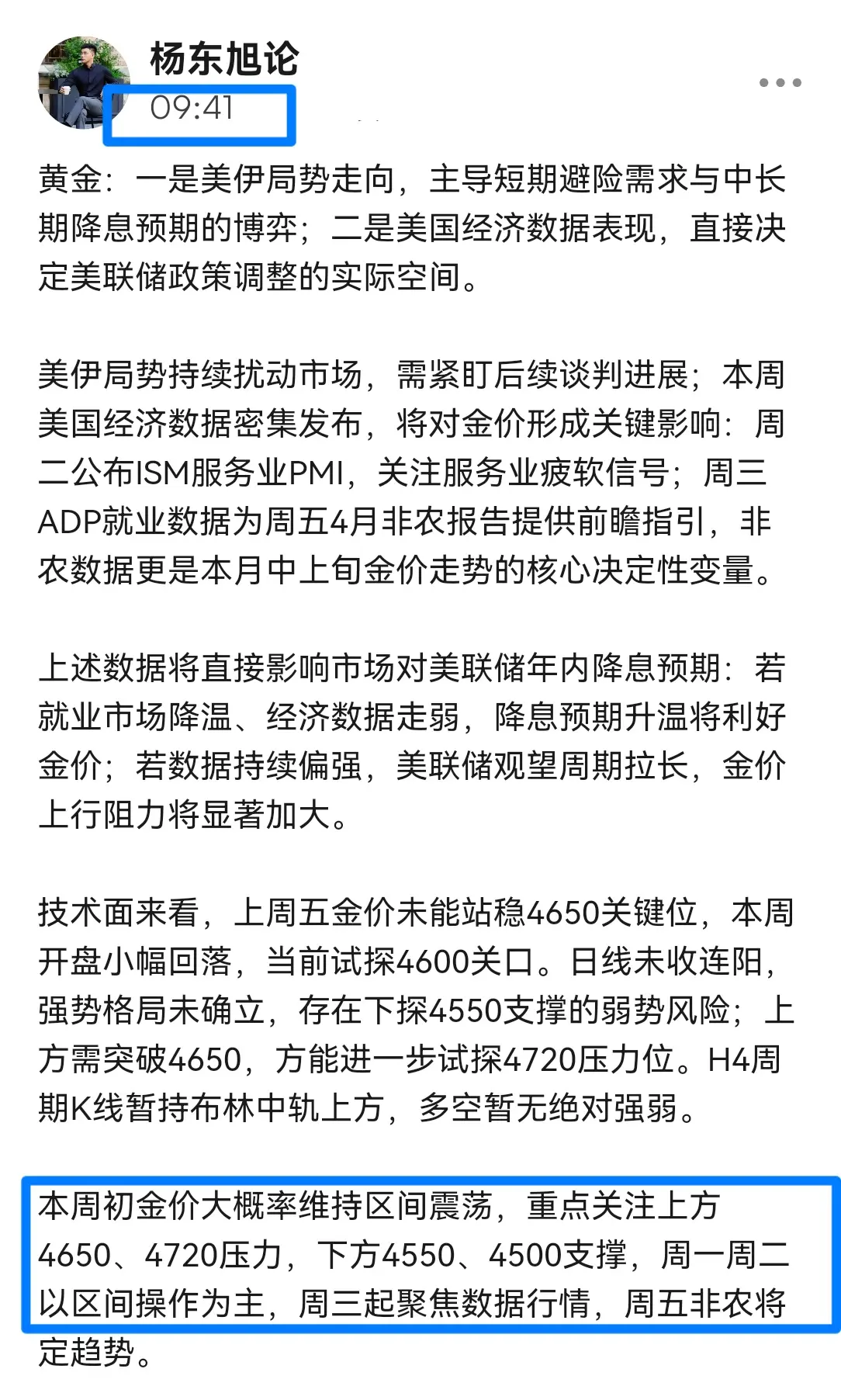 杨东旭论
09:41

黄金：一是美伊局势走向，主导短期避险需求与中长期降息预期的博弈；二是美国经济数据表现，直接决定美联储政策调整的实际空间。

美伊局势持续扰动市场，需紧盯后续谈判进展；本周美国经济数据密集发布，将对金价形成关键影响：周二公布ISM服务业PMI，关注服务业疲软信号；周三ADP就业数据为周五4月非农报告提供前瞻指引，非农数据更是本月中上旬金价走势的核心决定性变量。

上述数据将直接影响市场对美联储年内降息预期：若就业市场降温、经济数据走弱，降息预期升温将利好金价；若数据持续偏强，美联储观望周期拉长，金价上行阻力将显著加大。

技术面来看，上周五金价未能站稳4650关键位，本周开盘小幅回落，当前试探4600关口。日线未收连阳，强势格局未确立，存在下探4550支撑的弱势风险；上方需突破4650，方能进一步试探4720压力位。H4周期K线暂持布林中轨上方，多空暂无绝对强弱。

本周初金价大概率维持区间震荡，重点关注上方4650、4720压力，下方4550、4500支撑，周一周二以区间操作为主，周三起聚焦数据行情，周五非农将定趋势。